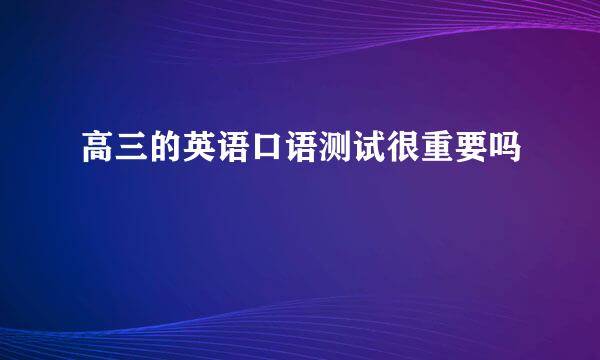 高三的英语口语测试很重要吗